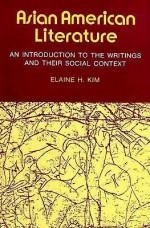 Asian American Literature

AN INTRODUCTION TO THE WRITINGS AND THEIR SOCIAL CONTEXT

ELAINE H. KIM